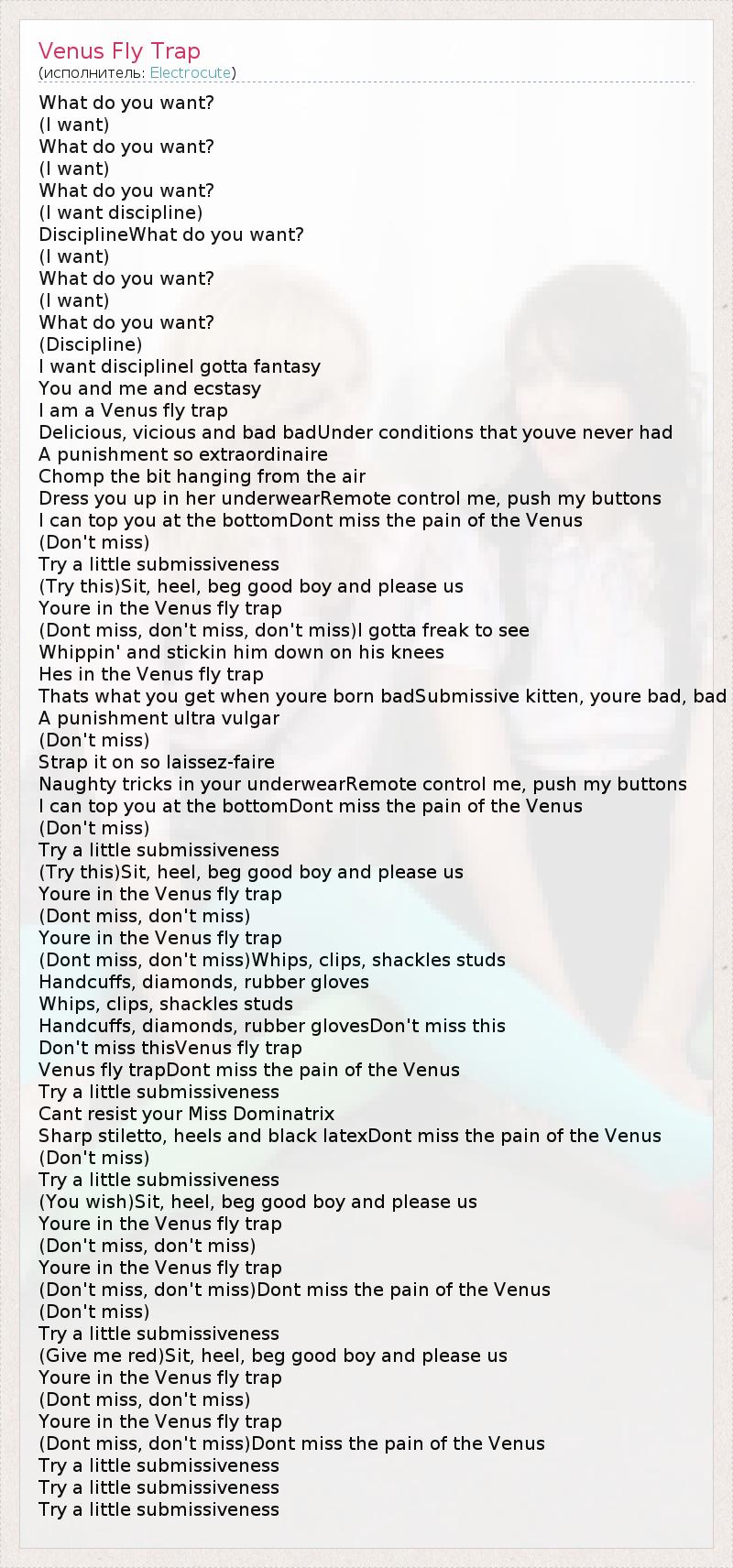 Venus Fly Trap
(исполнитель: Electrocute)

What do you want?
(I want)
What do you want?
(I want)
What do you want?
(I want discipline)
DisciplineWhat do you want?
(I want)
What do you want?
(I want)
What do you want?
(Discipline)
I want disciplineI gotta fantasy
You and me and ecstasy
I am a Venus fly trap
Delicious, vicious and bad badUnder conditions that youve never had
A punishment so extraordinaire
Chomp the bit hanging from the air
Dress you up in her underwearRemote control me, push my buttons
I can top you at the bottomDont miss the pain of the Venus
(Don't miss)
Try a little submissiveness
(Try this)Sit, heel, beg good boy and please us
Youre in the Venus fly trap
(Dont miss, don't miss, don't miss)I gotta freak to see
Whippin' and stickin him down on his knees
Hes in the Venus fly trap
Thats what you get when youre born badSubmissive kitten, youre bad, bad
A punishment ultra vulgar
(Don't miss)
Strap it on so laissez-faire
Naughty tricks in your underwearRemote control me, push my buttons
I can top you at the bottomDont miss the pain of the Venus
(Don't miss)
Try a little submissiveness
(Try this)Sit, heel, beg good boy and please us
Youre in the Venus fly trap
(Dont miss, don't miss)
Youre in the Venus fly trap
(Dont miss, don't miss)Whips, clips, shackles studs
Handcuffs, diamonds, rubber gloves
Whips, clips, shackles studs
Handcuffs, diamonds, rubber glovesDon't miss this
Don't miss thisVenus fly trap
Venus fly trapDont miss the pain of the Venus
Try a little submissiveness
Cant resist your Miss Dominatrix
Sharp stiletto, heels and black latexDont miss the pain of the Venus
(Don't miss)
Try a little submissiveness
(You wish)Sit, heel, beg good boy and please us
Youre in the Venus fly trap
(Don't miss, don't miss)
Youre in the Venus fly trap
(Don't miss, don't miss)Dont miss the pain of the Venus
(Don't miss)
Try a little submissiveness
(Give me red)Sit, heel, beg good boy and please us
Youre in the Venus fly trap
(Dont miss, don't miss)
Youre in the Venus fly trap
(Dont miss, don't miss)Dont miss the pain of the Venus
Try a little submissiveness
Try a little submissiveness
Try a little submissiveness